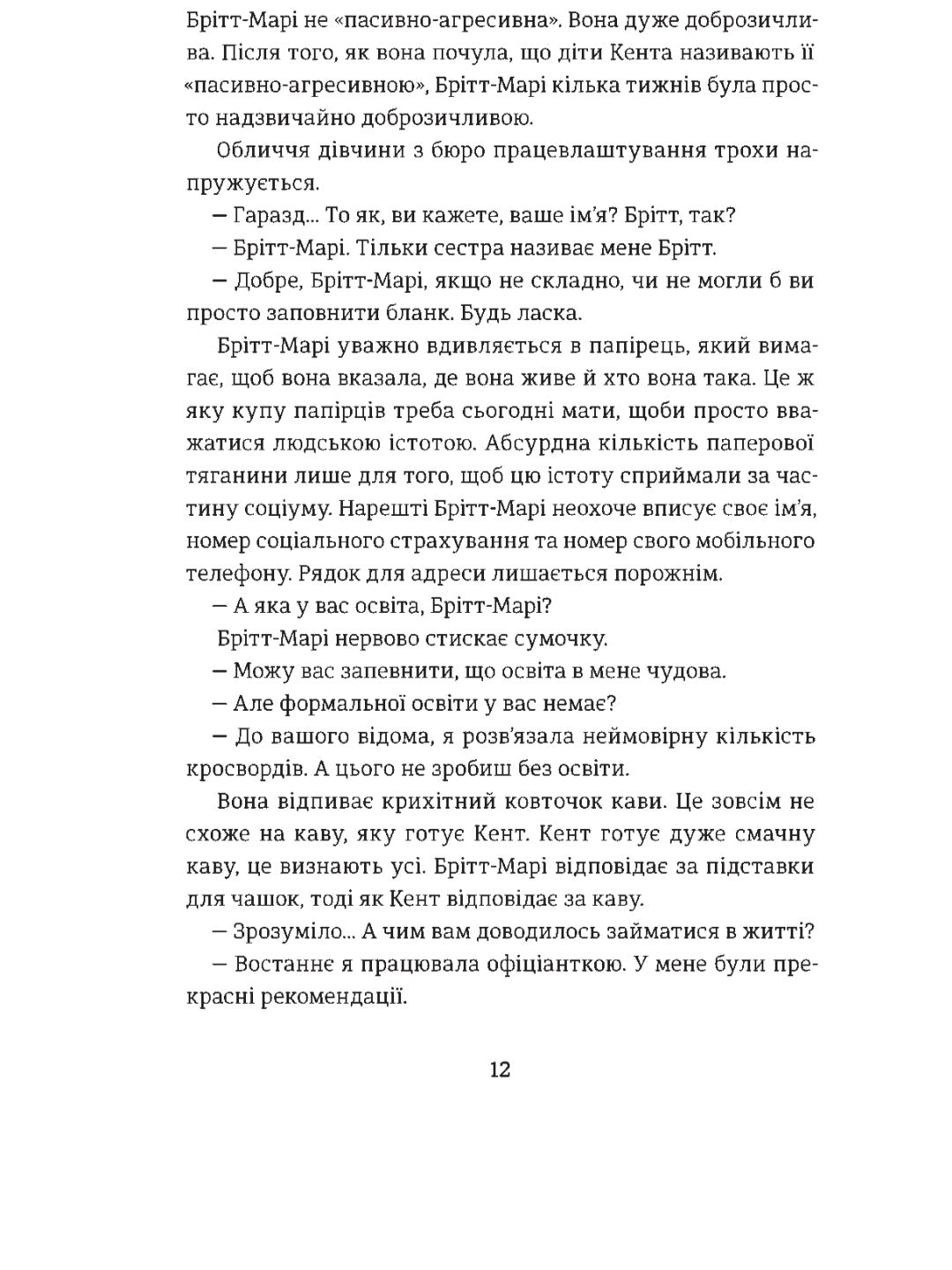 Брітт-Марі не «пасивно-агресивна». Вона дуже доброзичлива. Після того, як вона почула, що діти Кента називають її «пасивно-агресивною», Брітт-Марі кілька тижнів була просто надзвичайно доброзичливою.

Обличчя дівчини з бюро працевлаштування трохи напружується.

— Гаразд... То як, ви кажете, ваше ім'я? Брітт, так?

— Брітт-Марі. Тільки сестра називає мене Брітт.

— Добре, Брітт-Марі, якщо не складно, чи не могли б ви просто заповнити бланк. Будь ласка.

Брітт-Марі уважно вдивляється в папірець, який вимагає, щоб вона вказала, де вона живе й хто вона така. Це ж яку купу папірців треба сьогодні мати, щоби просто вважатися людською істотою. Абсурдна кількість паперової тяганини лише для того, щоб цю істоту сприймали за частину соціуму. Нарешті Брітт-Марі неохоче вписує своє ім'я, номер соціального страхування та номер свого мобільного телефону. Рядок для адреси лишається порожнім.

— А яка у вас освіта, Брітт-Марі?

Брітт-Марі нервово стискає сумочку.

— Можу вас запевнити, що освіта в мене чудова.

— Але формальної освіти у вас немає?

— До вашого відома, я розв'язала неймовірну кількість кросвордів. А цього не зробиш без освіти.

Вона відпиває крихітний ковточок кави. Це зовсім не схоже на каву, яку готує Кент. Кент готує дуже смачну каву, це визнають усі. Брітт-Марі відповідає за підставки для чашок, тоді як Кент відповідає за каву.

— Зрозуміло... А чим вам доводилось займатися в житті?

— Востаннє я працювала офіціанткою. У мене були прекрасні рекомендації.

12